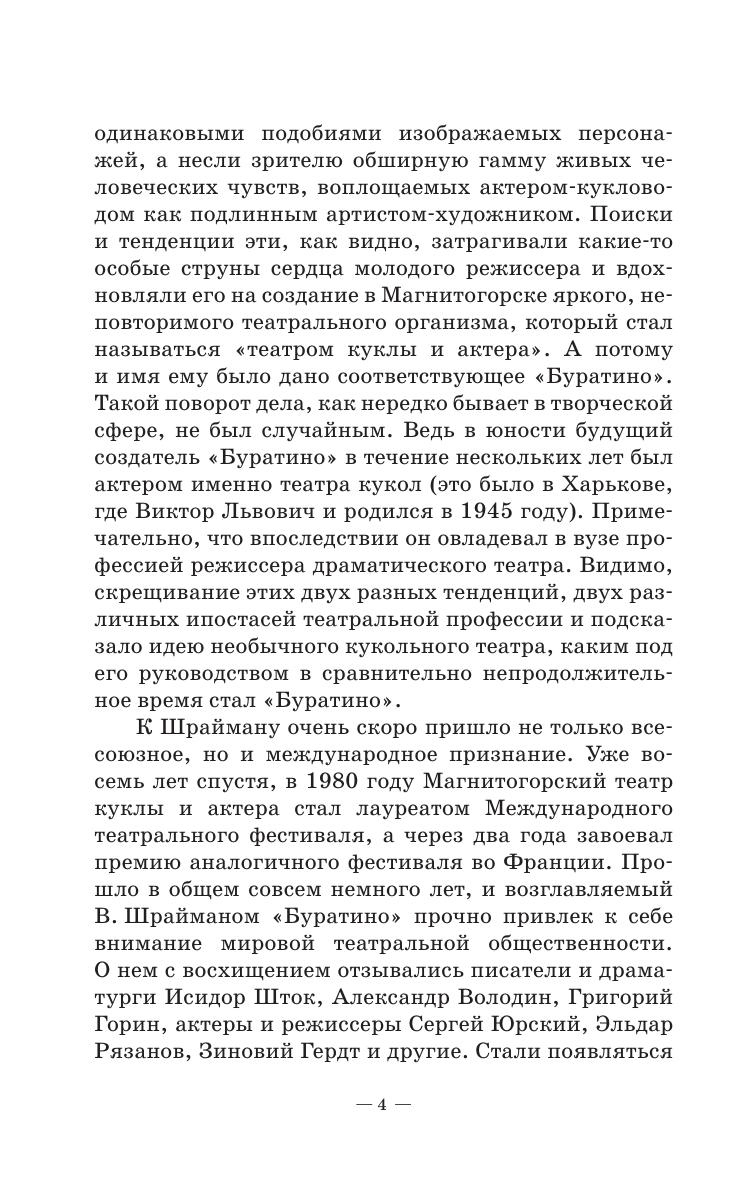 одинаковыми подобиями изображаемых персонажей, а несли зрителю обширную гамму живых человеческих чувств, воплощаемых актером-кукловодом как подлинным артистом-художником. Поиски и тенденции эти, как видно, затрагивали какие-то особые струны сердца молодого режиссера и вдохновляли его на создание в Магнитогорске яркого, неповторимого театрального организма, который стал называться «театром куклы и актера». А потому и имя ему было дано соответствующее «Буратино». Такой поворот дела, как нередко бывает в творческой сфере, не был случайным. Ведь в юности будущий создатель «Буратино» в течение нескольких лет был актером именно театра кукол (это было в Харькове, где Виктор Львович и родился в 1945 году). Примечательно, что впоследствии он овладевал в вузе профессией режиссера драматического театра. Видимо, скрещивание этих двух разных тенденций, двух различных ипостасей театральной профессии и подсказало идею необычного кукольного театра, каким под его руководством в сравнительно непродолжительное время стал «Буратино».

К Шрайману очень скоро пришло не только всесоюзное, но и международное признание. Уже восемь лет спустя, в 1980 году Магнитогорский театр куклы и актера стал лауреатом Международного театрального фестиваля, а через два года завоевал премию аналогичного фестиваля во Франции. Прошло в общем совсем немного лет, и возглавляемый В. Шрайманом «Буратино» прочно привлек к себе внимание мировой театральной общественности. О нем с восхищением отзывались писатели и драматурги Исидор Шток, Александр Володин, Григорий Горин, актеры и режиссеры Сергей Юрский, Эльдар Рязанов, Зиновий Гердт и другие. Стали появляться

— 4 —